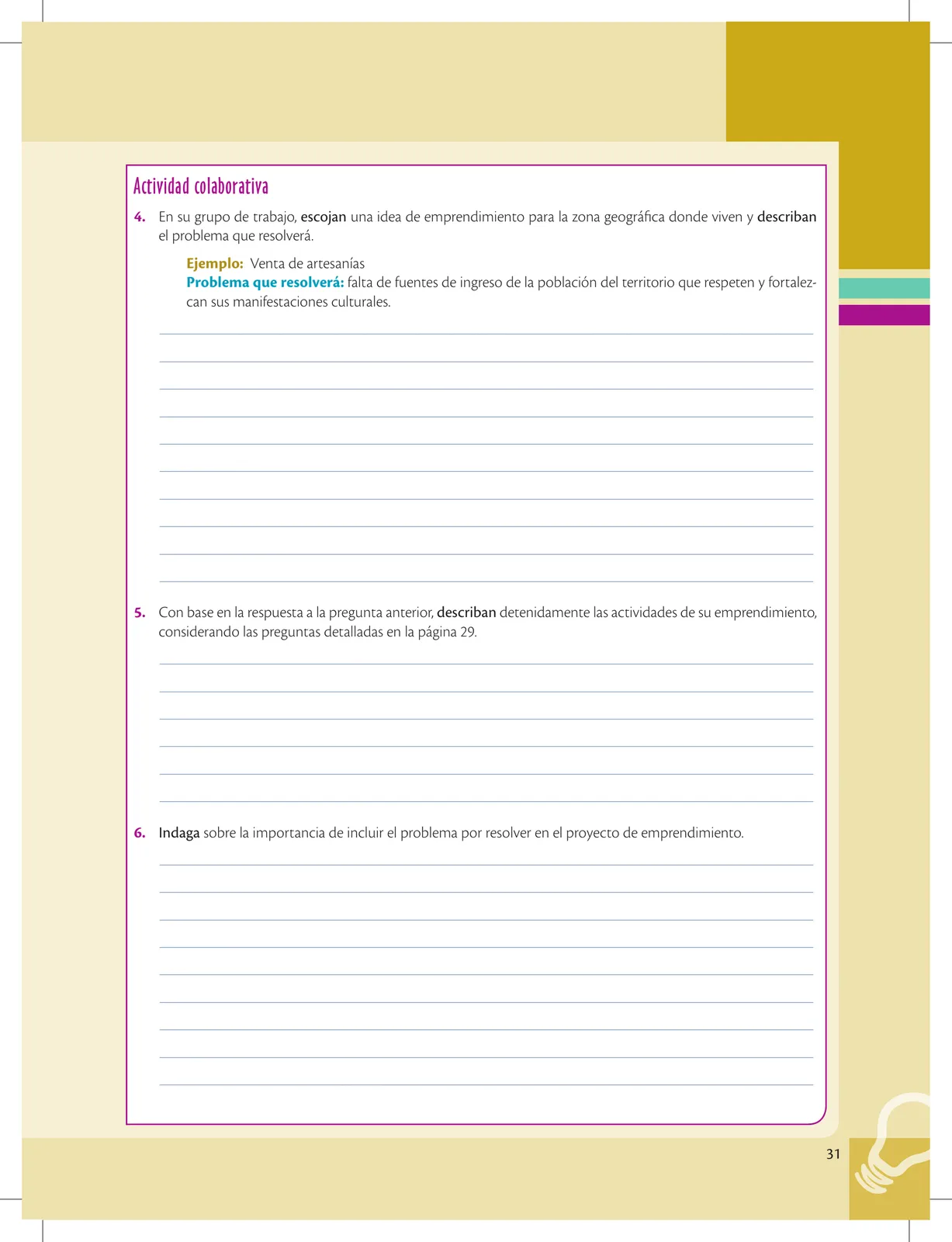 Actividad colaborativa

4. En su grupo de trabajo, escojan una idea de emprendimiento para la zona geográfica donde viven y describan el problema que resolverá.

Ejemplo: Venta de artesanías
Problema que resolverá: falta de fuentes de ingreso de la población del territorio que respeten y fortalezcan sus manifestaciones culturales.

5. Con base en la respuesta a la pregunta anterior, describan detenidamente las actividades de su emprendimiento, considerando las preguntas detalladas en la página 29.

6. Indaga sobre la importancia de incluir el problema por resolver en el proyecto de emprendimiento.

31